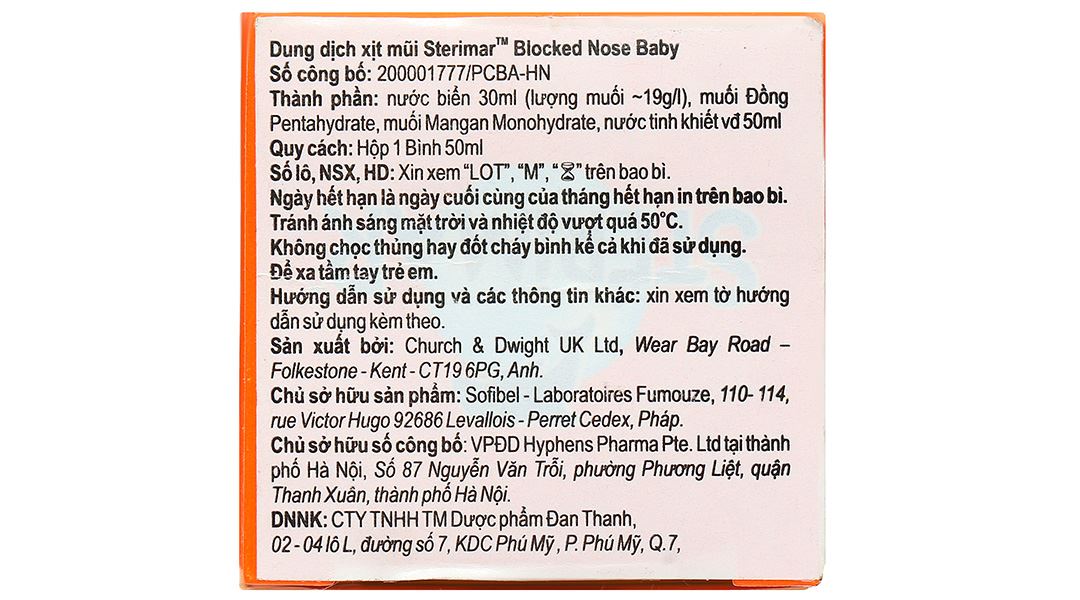 Dung dịch xịt mũi Sterimar™ Blocked Nose Baby
Số công bố: 200001777/PCBA-HN
Thành phần: nước biển 30ml (lượng muối ~19g/l), muối Đồng Pentahydrate, muối Mangan Monohydrate, nước tinh khiết vđ 50ml
Quy cách: Hộp 1 Bình 50ml
Số lô, NSX, HD: Xin xem "LOT", "M", "⌛" trên bao bì.
Ngày hết hạn là ngày cuối cùng của tháng hết hạn in trên bao bì.
Tránh ánh sáng mặt trời và nhiệt độ vượt quá 50°C.
Không chọc thủng hay đốt cháy bình kể cả khi đã sử dụng.
Để xa tầm tay trẻ em.
Hướng dẫn sử dụng và các thông tin khác: xin xem tờ hướng dẫn sử dụng kèm theo.
Sản xuất bởi: Church & Dwight UK Ltd, Wear Bay Road – Folkestone - Kent - CT19 6PG, Anh.
Chủ sở hữu sản phẩm: Sofibel - Laboratoires Fumouze, 110- 114, rue Victor Hugo 92686 Levallois - Perret Cedex, Pháp.
Chủ sở hữu số công bố: VPĐD Hyphens Pharma Pte. Ltd tại thành phố Hà Nội, Số 87 Nguyễn Văn Trỗi, phường Phương Liệt, quận Thanh Xuân, thành phố Hà Nội.
DNNK: CTY TNHH TM Dược phẩm Đan Thanh, 02 - 04 lô L, đường số 7, KDC Phú Mỹ, P. Phú Mỹ, Q.7,